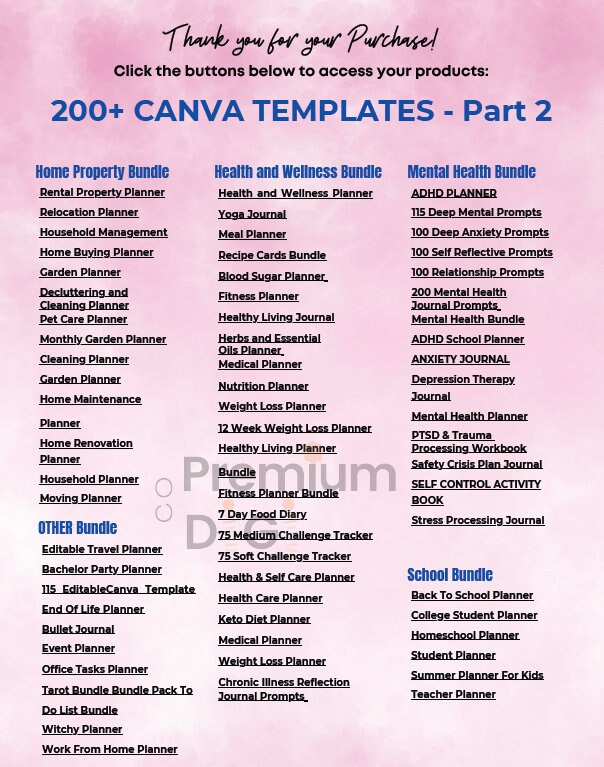 Thank you for your Purchase!
Click the buttons below to access your products:
200+ CANVA TEMPLATES - Part 2

Home Property Bundle
Rental Property Planner
Relocation Planner
Household Management
Home Buying Planner
Garden Planner
Decluttering and Cleaning Planner
Pet Care Planner
Monthly Garden Planner
Cleaning Planner
Garden Planner
Home Maintenance
Planner
Home Renovation Planner
Household Planner
Moving Planner

OTHER Bundle
Editable Travel Planner
Bachelor Party Planner
115 EditableCanva Template
End Of Life Planner
Bullet Journal
Event Planner
Office Tasks Planner
Tarot Bundle Bundle Pack To
Do List Bundle
Witchy Planner
Work From Home Planner

Health and Wellness Bundle
Health and Wellness Planner
Yoga Journal
Meal Planner
Recipe Cards Bundle
Blood Sugar Planner
Fitness Planner
Healthy Living Journal
Herbs and Essential Oils Planner
Medical Planner
Nutrition Planner
Weight Loss Planner
12 Week Weight Loss Planner
Healthy Living Planner
Bundle
Fitness Planner Bundle
7 Day Food Diary
75 Medium Challenge Tracker
75 Soft Challenge Tracker
Health & Self Care Planner
Health Care Planner
Keto Diet Planner
Medical Planner
Weight Loss Planner
Chronic Illness Reflection Journal Prompts

Mental Health Bundle
ADHD PLANNER
115 Deep Mental Prompts
100 Deep Anxiety Prompts
100 Self Reflective Prompts
100 Relationship Prompts
200 Mental Health Journal Prompts
Mental Health Bundle
ADHD School Planner
ANXIETY JOURNAL
Depression Therapy Journal
Mental Health Planner
PTSD & Trauma Processing Workbook
Safety Crisis Plan Journal
SELF CONTROL ACTIVITY BOOK
Stress Processing Journal

School Bundle
Back To School Planner
College Student Planner
Homeschool Planner
Student Planner
Summer Planner For Kids
Teacher Planner

Premium DG